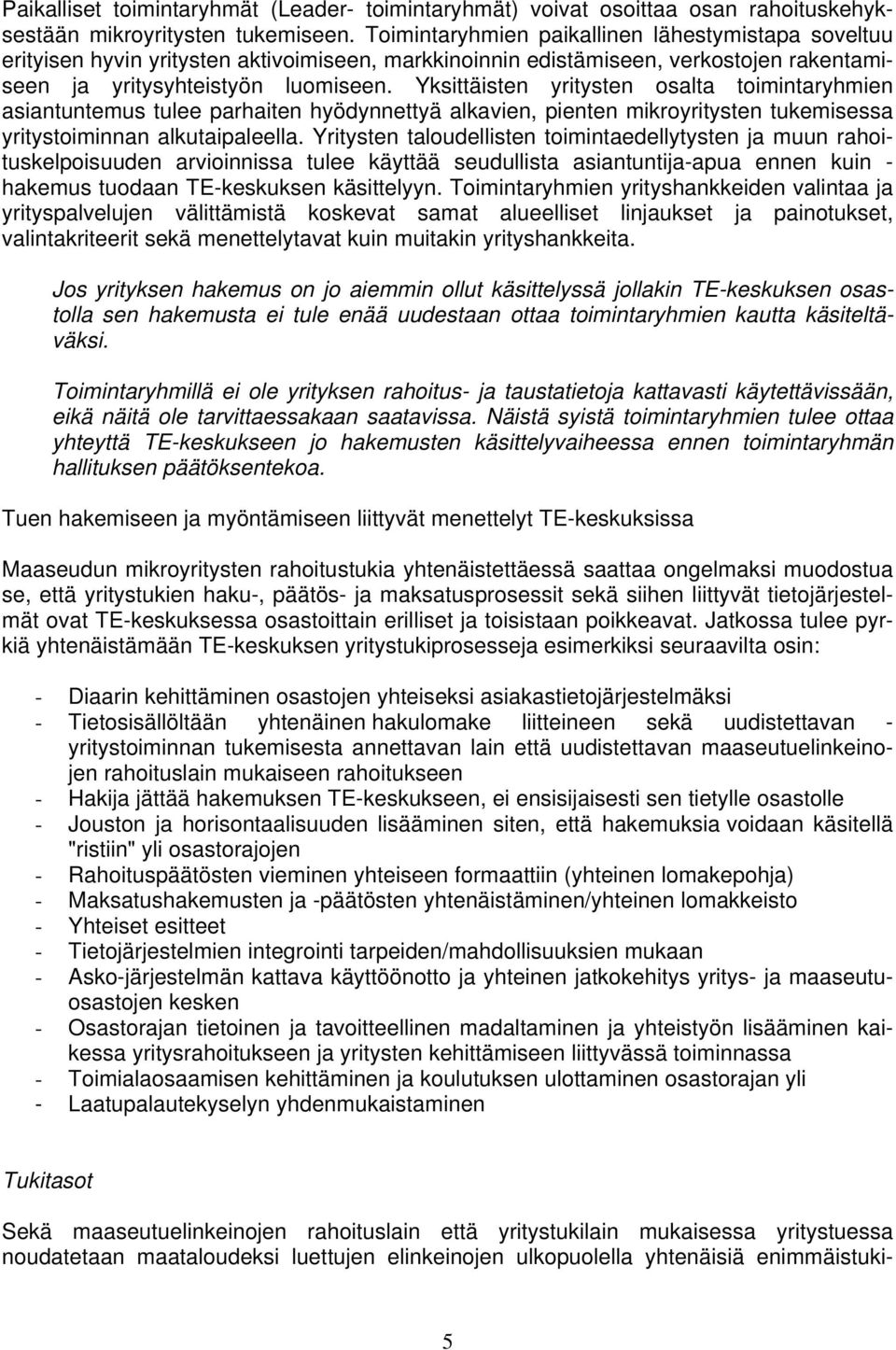 Paikalliset toimintaryhmät (Leader- toimintaryhmät) voivat osoittaa osan rahoituskehyksestään mikroyritysten tukemiseen. Toimintaryhmien paikallinen lähestymistapa soveltuu erityisen hyvin yritysten aktivoimiseen, markkinoinnin edistämiseen, verkostojen rakentamiseen ja yritysyhteistyön luomiseen. Yksittäisten yritysten osalta toimintaryhmien asiantuntemus tulee parhaiten hyödynnettyä alkavien, pienten mikroyritysten tukemisessa yritystoiminnan alkutaipaleella. Yritysten taloudellisten toimintaedellytysten ja muun rahoituskelpoisuuden arvioinnissa tulee käyttää seudullista asiantuntija-apua ennen kuin - hakemus tuodaan TE-keskuksen käsittelyyn. Toimintaryhmien yrityshankkeiden valintaa ja yrityspalvelujen välittämistä koskevat samat alueelliset linjaukset ja painotukset, valintakriteerit sekä menettelytavat kuin muitakin yrityshankkeita.

Jos yrityksen hakemus on jo aiemmin ollut käsittelyssä jollakin TE-keskuksen osastolla sen hakemusta ei tule enää uudestaan ottaa toimintaryhmien kautta käsiteltäväksi.

Toimintaryhmillä ei ole yrityksen rahoitus- ja taustatietoja kattavasti käytettävissään, eikä näitä ole tarvittaessakaan saatavissa. Näistä syistä toimintaryhmien tulee ottaa yhteyttä TE-keskukseen jo hakemusten käsittelyvaiheessa ennen toimintaryhmän hallituksen päätöksentekoa.

Tuen hakemiseen ja myöntämiseen liittyvät menettelyt TE-keskuksissa

Maaseudun mikroyritysten rahoitustukia yhtenäistettäessä saattaa ongelmaksi muodostua se, että yritystukien haku-, päätös- ja maksatusprosessit sekä siihen liittyvät tietojärjestelmät ovat TE-keskuksessa osastoittain erilliset ja toisistaan poikkeavat. Jatkossa tulee pyrkiä yhtenäistämään TE-keskuksen yritystukiprosesseja esimerkiksi seuraavilta osin:

- Diaarin kehittäminen osastojen yhteiseksi asiakastietojärjestelmäksi
- Tietosisällöltään yhtenäinen hakulomake liitteineen sekä uudistettavan - yritystoiminnan tukemisesta annettavan lain että uudistettavan maaseutuelinkeinojen rahoituslain mukaiseen rahoitukseen
- Hakija jättää hakemuksen TE-keskukseen, ei ensisijaisesti sen tietylle osastolle
- Jouston ja horisontaalisuuden lisääminen siten, että hakemuksia voidaan käsitellä "ristiin" yli osastorajojen
- Rahoituspäätösten vieminen yhteiseen formaattiin (yhteinen lomakepohja)
- Maksatushakemusten ja -päätösten yhtenäistäminen/yhteinen lomakkeisto
- Yhteiset esitteet
- Tietojärjestelmien integrointi tarpeiden/mahdollisuuksien mukaan
- Asko-järjestelmän kattava käyttöönotto ja yhteinen jatkokehitys yritys- ja maaseutuosastojen kesken
- Osastorajan tietoinen ja tavoitteellinen madaltaminen ja yhteistyön lisääminen kaikessa yritysrahoitukseen ja yritysten kehittämiseen liittyvässä toiminnassa
- Toimialaosaamisen kehittäminen ja koulutuksen ulottaminen osastorajan yli
- Laatupalautekyselyn yhdenmukaistaminen

Tukitasot

Sekä maaseutuelinkeinojen rahoituslain että yritystukilain mukaisessa yritystuessa noudatetaan maataloudeksi luettujen elinkeinojen ulkopuolella yhtenäisiä enimmäistuki-

5